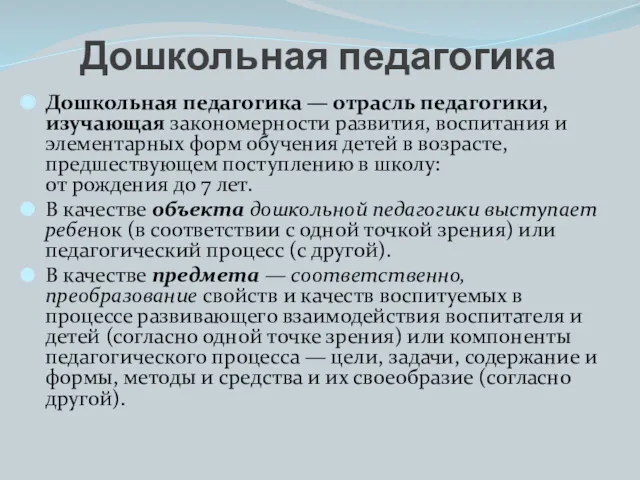 Дошкольная педагогика

Дошкольная педагогика — отрасль педагогики, изучающая закономерности развития, воспитания и элементарных форм обучения детей в возрасте, предшествующем поступлению в школу: от рождения до 7 лет.

В качестве объекта дошкольной педагогики выступает ребенок (в соответствии с одной точкой зрения) или педагогический процесс (с другой).

В качестве предмета — соответственно, преобразование свойств и качеств воспитуемых в процессе развивающего взаимодействия воспитателя и детей (согласно одной точке зрения) или компоненты педагогического процесса — цели, задачи, содержание и формы, методы и средства и их своеобразие (согласно другой).